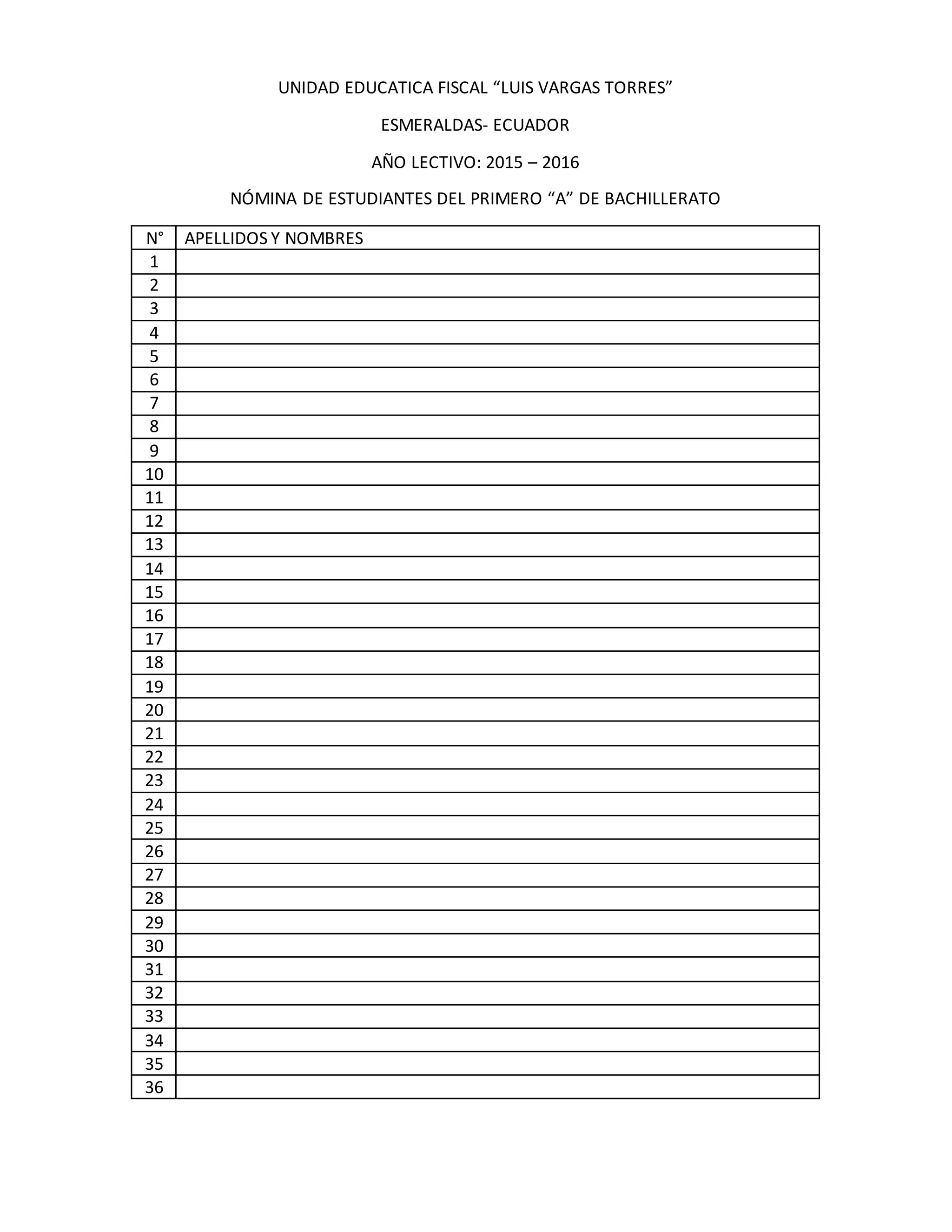 UNIDAD EDUCATICA FISCAL “LUIS VARGAS TORRES”

ESMERALDAS- ECUADOR

AÑO LECTIVO: 2015 – 2016

NÓMINA DE ESTUDIANTES DEL PRIMERO “A” DE BACHILLERATO

| N° | APELLIDOS Y NOMBRES |
|---|---|
| 1 | |
| 2 | |
| 3 | |
| 4 | |
| 5 | |
| 6 | |
| 7 | |
| 8 | |
| 9 | |
| 10 | |
| 11 | |
| 12 | |
| 13 | |
| 14 | |
| 15 | |
| 16 | |
| 17 | |
| 18 | |
| 19 | |
| 20 | |
| 21 | |
| 22 | |
| 23 | |
| 24 | |
| 25 | |
| 26 | |
| 27 | |
| 28 | |
| 29 | |
| 30 | |
| 31 | |
| 32 | |
| 33 | |
| 34 | |
| 35 | |
| 36 | |